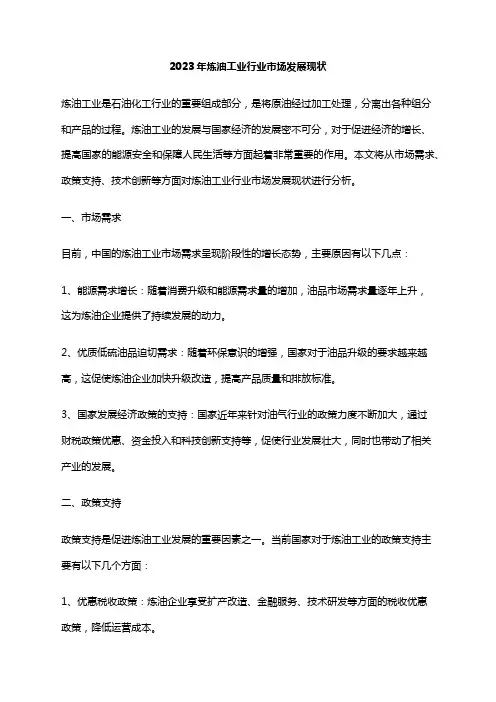 2023年炼油工业行业市场发展现状

炼油工业是石油化工行业的重要组成部分，是将原油经过加工处理，分离出各种组分和产品的过程。炼油工业的发展与国家经济的发展密不可分，对于促进经济的增长、提高国家的能源安全和保障人民生活等方面起着非常重要的作用。本文将从市场需求、政策支持、技术创新等方面对炼油工业行业市场发展现状进行分析。

一、市场需求

目前，中国的炼油工业市场需求呈现阶段性的增长态势，主要原因有以下几点：

1、能源需求增长：随着消费升级和能源需求量的增加，油品市场需求量逐年上升，这为炼油企业提供了持续发展的动力。

2、优质低硫油品迫切需求：随着环保意识的增强，国家对于油品升级的要求越来越高，这促使炼油企业加快升级改造，提高产品质量和排放标准。

3、国家发展经济政策的支持：国家近年来针对油气行业的政策力度不断加大，通过财税政策优惠、资金投入和科技创新支持等，促使行业发展壮大，同时也带动了相关产业的发展。

二、政策支持

政策支持是促进炼油工业发展的重要因素之一。当前国家对于炼油工业的政策支持主要有以下几个方面：

1、优惠税收政策：炼油企业享受扩产改造、金融服务、技术研发等方面的税收优惠政策，降低运营成本。